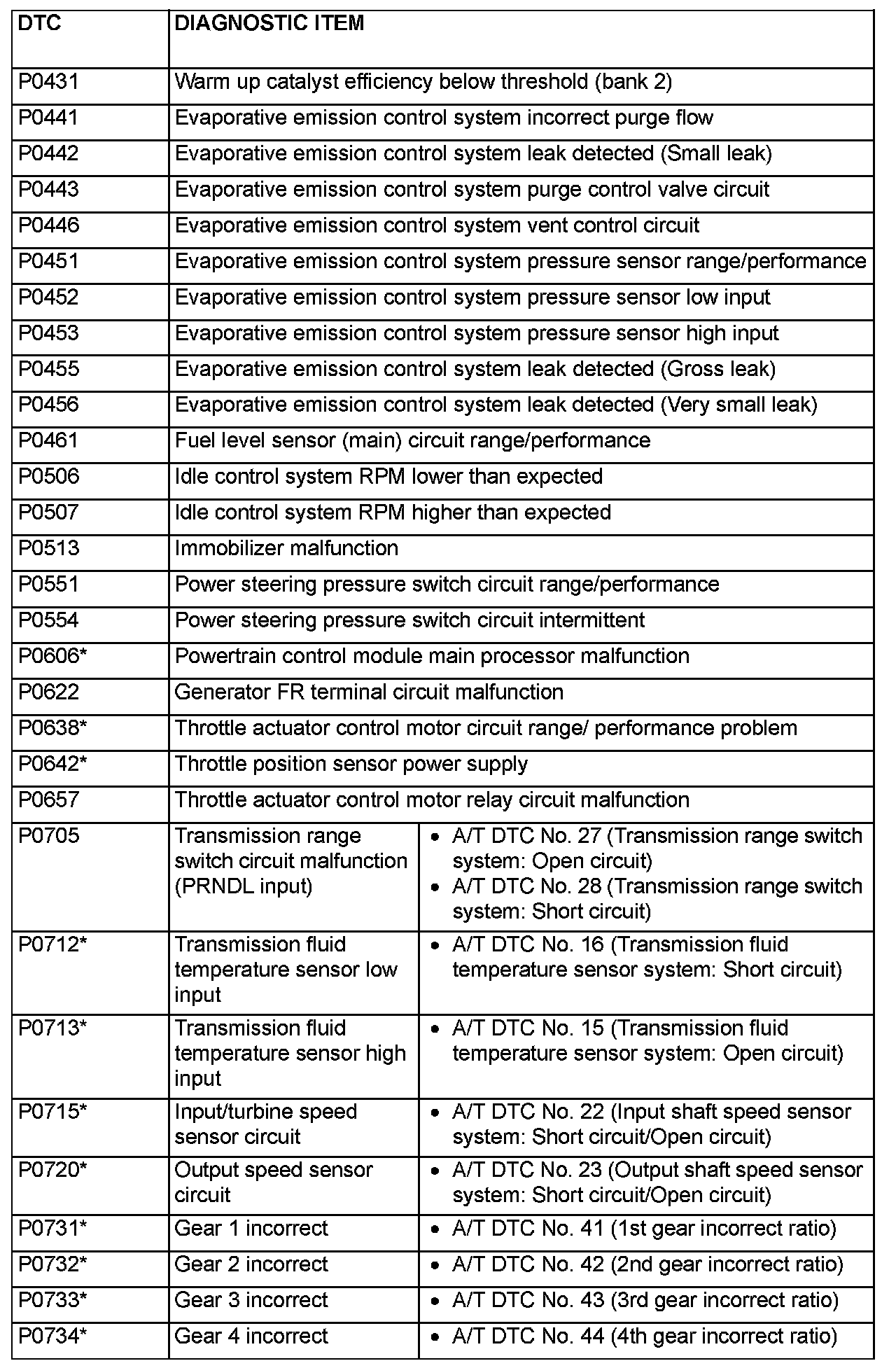 | DTC | DIAGNOSTIC ITEM | |
|---|---|---|
| P0431 | Warm up catalyst efficiency below threshold (bank 2) | |
| P0441 | Evaporative emission control system incorrect purge flow | |
| P0442 | Evaporative emission control system leak detected (Small leak) | |
| P0443 | Evaporative emission control system purge control valve circuit | |
| P0446 | Evaporative emission control system vent control circuit | |
| P0451 | Evaporative emission control system pressure sensor range/performance | |
| P0452 | Evaporative emission control system pressure sensor low input | |
| P0453 | Evaporative emission control system pressure sensor high input | |
| P0455 | Evaporative emission control system leak detected (Gross leak) | |
| P0456 | Evaporative emission control system leak detected (Very small leak) | |
| P0461 | Fuel level sensor (main) circuit range/performance | |
| P0506 | Idle control system RPM lower than expected | |
| P0507 | Idle control system RPM higher than expected | |
| P0513 | Immobilizer malfunction | |
| P0551 | Power steering pressure switch circuit range/performance | |
| P0554 | Power steering pressure switch circuit intermittent | |
| P0606* | Powertrain control module main processor malfunction | |
| P0622 | Generator FR terminal circuit malfunction | |
| P0638* | Throttle actuator control motor circuit range/ performance problem | |
| P0642* | Throttle position sensor power supply | |
| P0657 | Throttle actuator control motor relay circuit malfunction | |
| P0705 | Transmission range switch circuit malfunction (PRNDL input) | • A/T DTC No. 27 (Transmission range switch system: Open circuit) • A/T DTC No. 28 (Transmission range switch system: Short circuit) |
| P0712* | Transmission fluid temperature sensor low input | • A/T DTC No. 16 (Transmission fluid temperature sensor system: Short circuit) |
| P0713* | Transmission fluid temperature sensor high input | • A/T DTC No. 15 (Transmission fluid temperature sensor system: Open circuit) |
| P0715* | Input/turbine speed sensor circuit | • A/T DTC No. 22 (Input shaft speed sensor system: Short circuit/Open circuit) |
| P0720* | Output speed sensor circuit | • A/T DTC No. 23 (Output shaft speed sensor system: Short circuit/Open circuit) |
| P0731* | Gear 1 incorrect | • A/T DTC No. 41 (1st gear incorrect ratio) |
| P0732* | Gear 2 incorrect | • A/T DTC No. 42 (2nd gear incorrect ratio) |
| P0733* | Gear 3 incorrect | • A/T DTC No. 43 (3rd gear incorrect ratio) |
| P0734* | Gear 4 incorrect | • A/T DTC No. 44 (4th gear incorrect ratio) |